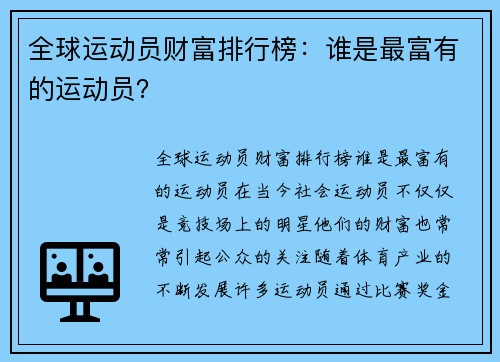 全球运动员财富排行榜：谁是最富有的运动员？

全球运动员财富排行榜谁是最富有的运动员在当今社会运动员不仅仅是竞技场上的明星他们的财富也常常引起公众的关注随着体育产业的不断发展许多运动员通过比赛奖金